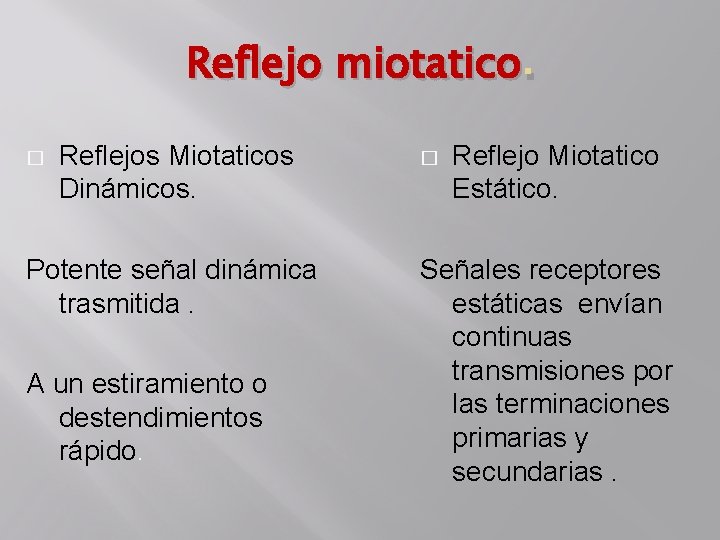 Reflejo miotatico.

Reflejos Miotaticos Dinámicos.

Potente señal dinámica trasmitida .

A un estiramiento o destendimientos rápido.

Reflejo Miotatico Estático.

Señales receptores estáticas envían continuas transmisiones por las terminaciones primarias y secundarias .